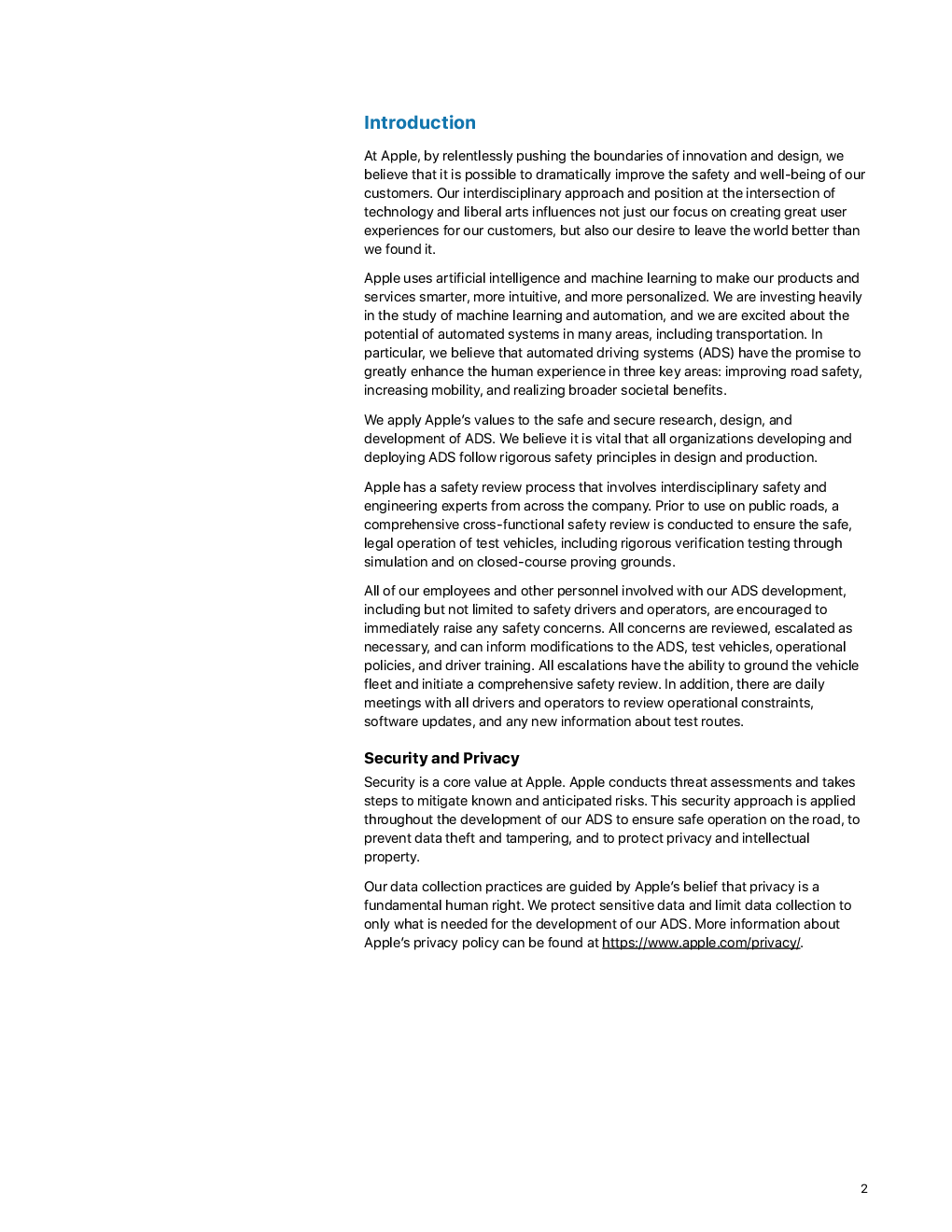 Introduction

At Apple, by relentlessly pushing the boundaries of innovation and design, we believe that it is possible to dramatically improve the safety and well-being of our customers. Our interdisciplinary approach and position at the intersection of technology and liberal arts influences not just our focus on creating great user experiences for our customers, but also our desire to leave the world better than we found it.

Apple uses artificial intelligence and machine learning to make our products and services smarter, more intuitive, and more personalized. We are investing heavily in the study of machine learning and automation, and we are excited about the potential of automated systems in many areas, including transportation. In particular, we believe that automated driving systems (ADS) have the promise to greatly enhance the human experience in three key areas: improving road safety, increasing mobility, and realizing broader societal benefits.

We apply Apple's values to the safe and secure research, design, and development of ADS. We believe it is vital that all organizations developing and deploying ADS follow rigorous safety principles in design and production.

Apple has a safety review process that involves interdisciplinary safety and engineering experts from across the company. Prior to use on public roads, a comprehensive cross-functional safety review is conducted to ensure the safe, legal operation of test vehicles, including rigorous verification testing through simulation and on closed-course proving grounds.

All of our employees and other personnel involved with our ADS development, including but not limited to safety drivers and operators, are encouraged to immediately raise any safety concerns. All concerns are reviewed, escalated as necessary, and can inform modifications to the ADS, test vehicles, operational policies, and driver training. All escalations have the ability to ground the vehicle fleet and initiate a comprehensive safety review. In addition, there are daily meetings with all drivers and operators to review operational constraints, software updates, and any new information about test routes.

Security and Privacy

Security is a core value at Apple. Apple conducts threat assessments and takes steps to mitigate known and anticipated risks. This security approach is applied throughout the development of our ADS to ensure safe operation on the road, to prevent data theft and tampering, and to protect privacy and intellectual property.

Our data collection practices are guided by Apple's belief that privacy is a fundamental human right. We protect sensitive data and limit data collection to only what is needed for the development of our ADS. More information about Apple's privacy policy can be found at https://www.apple.com/privacy/.

2